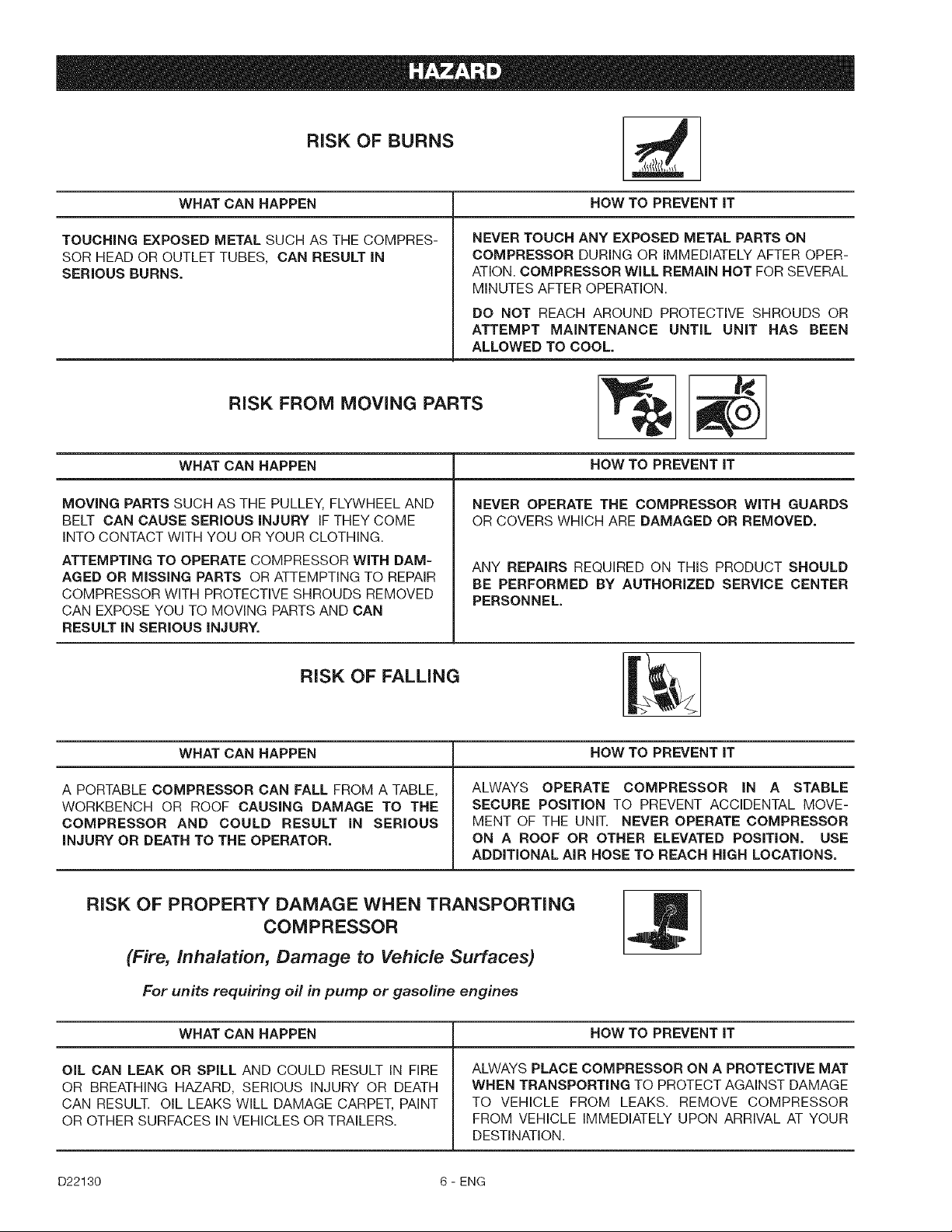 HAZARD

RISK OF BURNS

| WHAT CAN HAPPEN | HOW TO PREVENT IT |
|---|---|
| TOUCHING EXPOSED METAL SUCH AS THE COMPRESSOR HEAD OR OUTLET TUBES, CAN RESULT IN SERIOUS BURNS. | NEVER TOUCH ANY EXPOSED METAL PARTS ON COMPRESSOR DURING OR IMMEDIATELY AFTER OPERATION. COMPRESSOR WILL REMAIN HOT FOR SEVERAL MINUTES AFTER OPERATION. DO NOT REACH AROUND PROTECTIVE SHROUDS OR ATTEMPT MAINTENANCE UNTIL UNIT HAS BEEN ALLOWED TO COOL. |

RISK FROM MOVING PARTS

| WHAT CAN HAPPEN | HOW TO PREVENT IT |
|---|---|
| MOVING PARTS SUCH AS THE PULLEY, FLYWHEEL AND BELT CAN CAUSE SERIOUS INJURY IF THEY COME INTO CONTACT WITH YOU OR YOUR CLOTHING. ATTEMPTING TO OPERATE COMPRESSOR WITH DAMAGED OR MISSING PARTS OR ATTEMPTING TO REPAIR COMPRESSOR WITH PROTECTIVE SHROUDS REMOVED CAN EXPOSE YOU TO MOVING PARTS AND CAN RESULT IN SERIOUS INJURY. | NEVER OPERATE THE COMPRESSOR WITH GUARDS OR COVERS WHICH ARE DAMAGED OR REMOVED. ANY REPAIRS REQUIRED ON THIS PRODUCT SHOULD BE PERFORMED BY AUTHORIZED SERVICE CENTER PERSONNEL. |

RISK OF FALLING

| WHAT CAN HAPPEN | HOW TO PREVENT IT |
|---|---|
| A PORTABLE COMPRESSOR CAN FALL FROM A TABLE, WORKBENCH OR ROOF CAUSING DAMAGE TO THE COMPRESSOR AND COULD RESULT IN SERIOUS INJURY OR DEATH TO THE OPERATOR. | ALWAYS OPERATE COMPRESSOR IN A STABLE SECURE POSITION TO PREVENT ACCIDENTAL MOVEMENT OF THE UNIT. NEVER OPERATE COMPRESSOR ON A ROOF OR OTHER ELEVATED POSITION. USE ADDITIONAL AIR HOSE TO REACH HIGH LOCATIONS. |

RISK OF PROPERTY DAMAGE WHEN TRANSPORTING COMPRESSOR

(Fire, Inhalation, Damage to Vehicle Surfaces)

For units requiring oil in pump or gasoline engines

| WHAT CAN HAPPEN | HOW TO PREVENT IT |
|---|---|
| OIL CAN LEAK OR SPILL AND COULD RESULT IN FIRE OR BREATHING HAZARD, SERIOUS INJURY OR DEATH CAN RESULT. OIL LEAKS WILL DAMAGE CARPET, PAINT OR OTHER SURFACES IN VEHICLES OR TRAILERS. | ALWAYS PLACE COMPRESSOR ON A PROTECTIVE MAT WHEN TRANSPORTING TO PROTECT AGAINST DAMAGE TO VEHICLE FROM LEAKS. REMOVE COMPRESSOR FROM VEHICLE IMMEDIATELY UPON ARRIVAL AT YOUR DESTINATION. |

D22130 6 - ENG